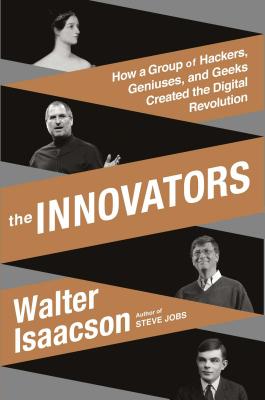 How a Group of Hackers, Geniuses, and Geeks Created the Digital Revolution

the INNOVATORS

Walter Isaacson

Author of STEVE JOBS